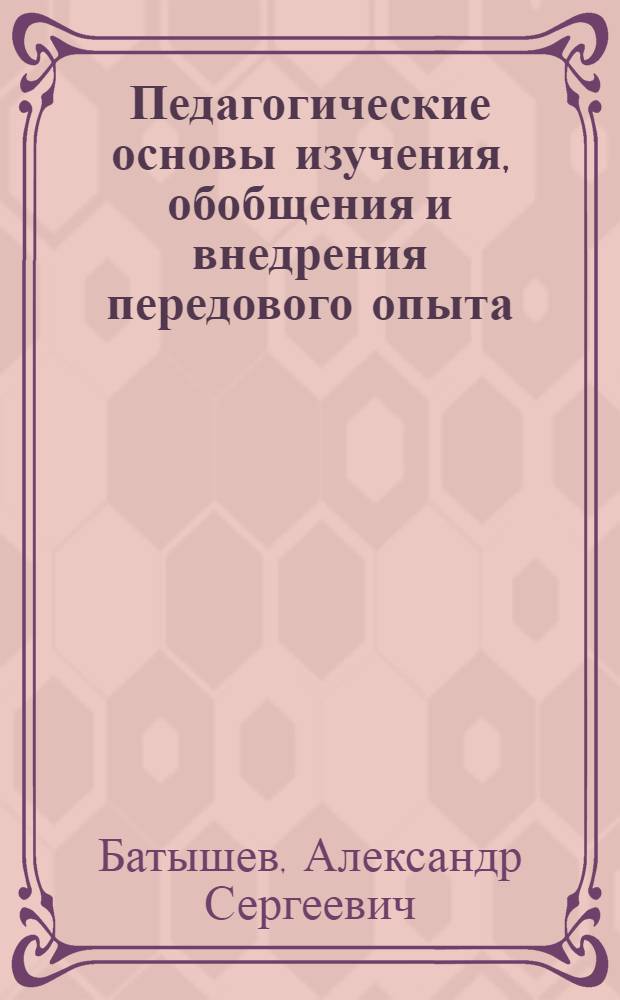 Педагогические основы изучения, обобщения и внедрения передового опыта

Батышев, Александр Сергеевич